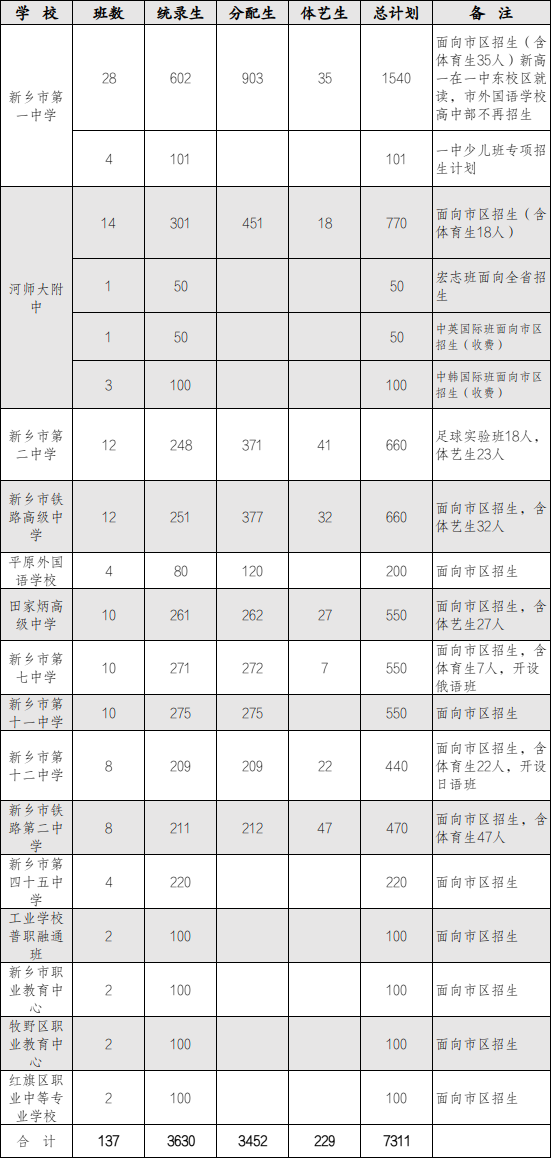 | 学 校 | 班数 | 统录生 | 分配生 | 体艺生 | 总计划 | 备 注 |
|---|---|---|---|---|---|---|
| 新乡市第一中学 | 28 | 602 | 903 | 35 | 1540 | 面向市区招生（含体育生35人）新高一在一中东校区就读，市外国语学校高中部不再招生 |
| | 4 | 101 | | | 101 | 一中少儿班专项招生计划 |
| 河师大附中 | 14 | 301 | 451 | 18 | 770 | 面向市区招生（含体育生18人） |
| | 1 | 50 | | | 50 | 宏志班面向全省招生 |
| | 1 | 50 | | | 50 | 中英国际班面向市区招生（收费） |
| | 3 | 100 | | | 100 | 中韩国际班面向市区招生（收费） |
| 新乡市第二中学 | 12 | 248 | 371 | 41 | 660 | 足球实验班18人，体艺生23人 |
| 新乡市铁路高级中学 | 12 | 251 | 377 | 32 | 660 | 面向市区招生，含体艺生32人 |
| 平原外国语学校 | 4 | 80 | 120 | | 200 | 面向市区招生 |
| 田家炳高级中学 | 10 | 261 | 262 | 27 | 550 | 面向市区招生，含体艺生27人 |
| 新乡市第七中学 | 10 | 271 | 272 | 7 | 550 | 面向市区招生，含体育生7人，开设俄语班 |
| 新乡市第十一中学 | 10 | 275 | 275 | | 550 | 面向市区招生 |
| 新乡市第十二中学 | 8 | 209 | 209 | 22 | 440 | 面向市区招生，含体育生22人，开设日语班 |
| 新乡市铁路第二中学 | 8 | 211 | 212 | 47 | 470 | 面向市区招生，含体育生47人 |
| 新乡市第四十五中学 | 4 | 220 | | | 220 | 面向市区招生 |
| 工业学校普职融通班 | 2 | 100 | | | 100 | 面向市区招生 |
| 新乡市职业教育中心 | 2 | 100 | | | 100 | 面向市区招生 |
| 牧野区职业教育中心 | 2 | 100 | | | 100 | 面向市区招生 |
| 红旗区职业中等专业学校 | 2 | 100 | | | 100 | 面向市区招生 |
| 合 计 | 137 | 3630 | 3452 | 229 | 7311 | |